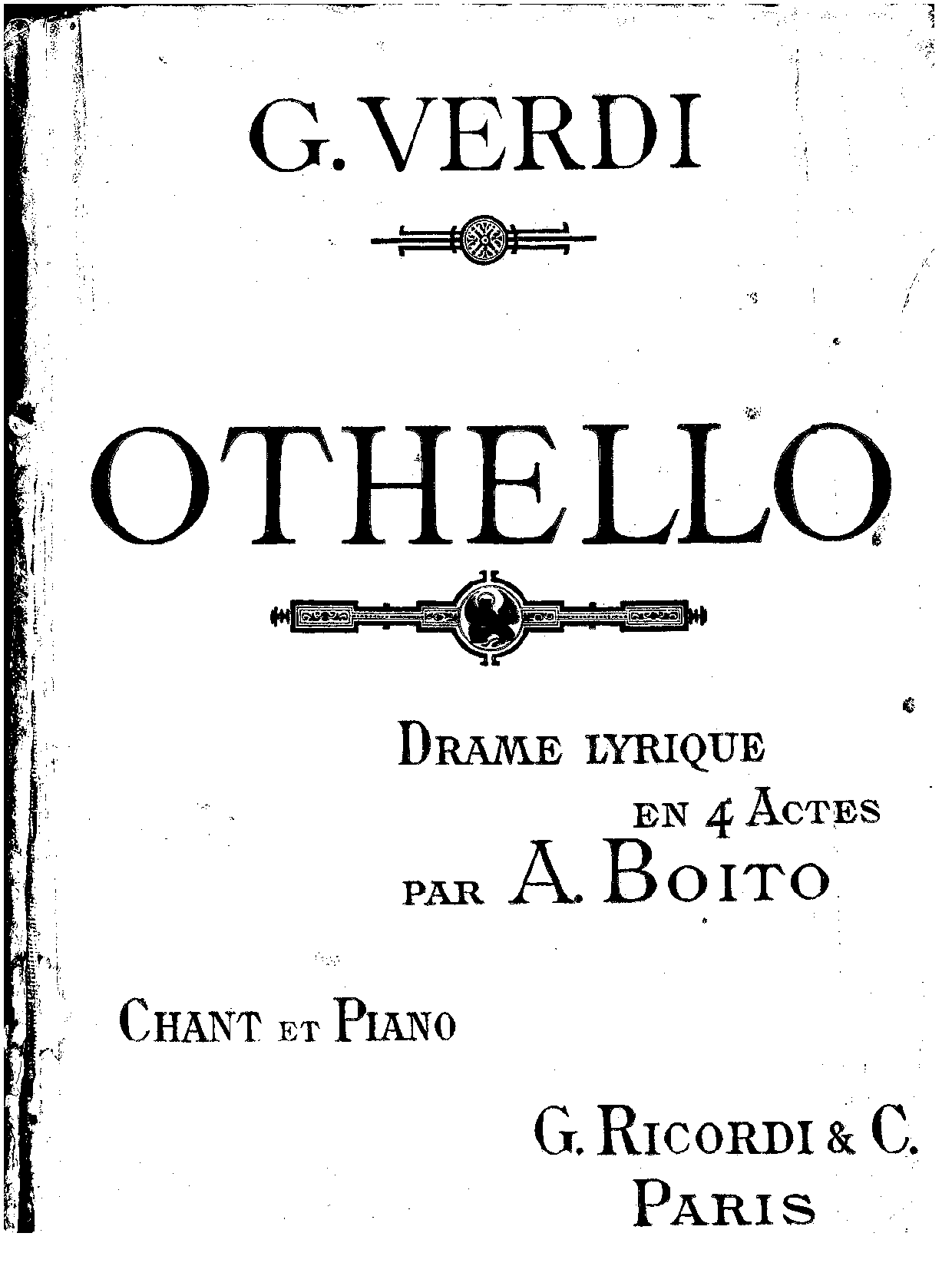 G. VERDI

OTHELLO

DRAME LYRIQUE
EN 4 ACTES
PAR A. BOITO

CHANT ET PIANO

G. RICORDI & C.
PARIS